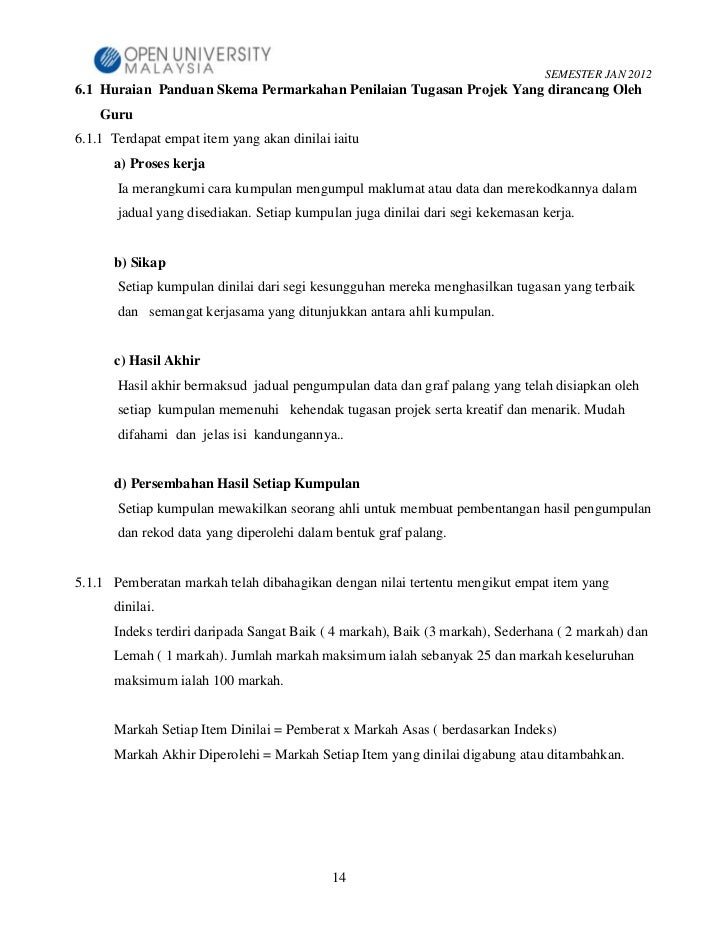 OPEN UNIVERSITY MALAYSIA

SEMESTER JAN 2012

6.1 Huraian Panduan Skema Permarkahan Penilaian Tugasan Projek Yang dirancang Oleh Guru

6.1.1 Terdapat empat item yang akan dinilai iaitu

a) Proses kerja

Ia merangkumi cara kumpulan mengumpul maklumat atau data dan merekodkannya dalam jadual yang disediakan. Setiap kumpulan juga dinilai dari segi kekemasan kerja.

b) Sikap

Setiap kumpulan dinilai dari segi kesungguhan mereka menghasilkan tugasan yang terbaik dan semangat kerjasama yang ditunjukkan antara ahli kumpulan.

c) Hasil Akhir

Hasil akhir bermaksud jadual pengumpulan data dan graf palang yang telah disiapkan oleh setiap kumpulan memenuhi kehendak tugasan projek serta kreatif dan menarik. Mudah difahami dan jelas isi kandungannya..

d) Persembahan Hasil Setiap Kumpulan

Setiap kumpulan mewakilkan seorang ahli untuk membuat pembentangan hasil pengumpulan dan rekod data yang diperolehi dalam bentuk graf palang.

5.1.1 Pemberatan markah telah dibahagikan dengan nilai tertentu mengikut empat item yang dinilai.

Indeks terdiri daripada Sangat Baik ( 4 markah), Baik (3 markah), Sederhana ( 2 markah) dan Lemah ( 1 markah). Jumlah markah maksimum ialah sebanyak 25 dan markah keseluruhan maksimum ialah 100 markah.

Markah Setiap Item Dinilai = Pemberat x Markah Asas ( berdasarkan Indeks)

Markah Akhir Diperolehi = Markah Setiap Item yang dinilai digabung atau ditambahkan.

14